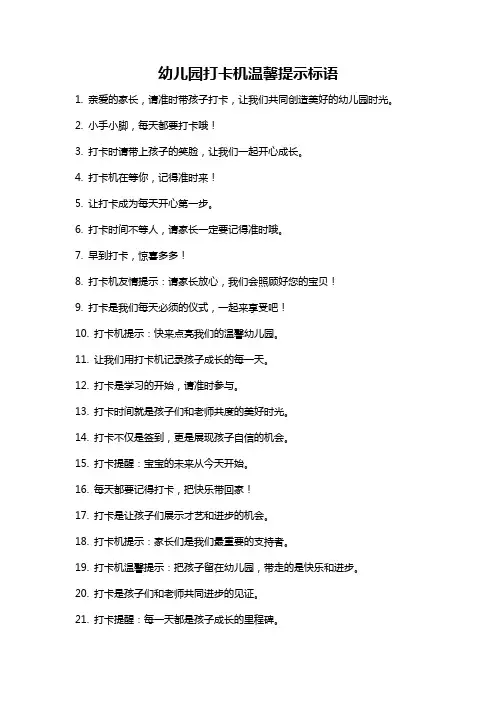 幼儿园打卡机温馨提示标语

1. 亲爱的家长，请准时带孩子打卡，让我们共同创造美好的幼儿园时光。

2. 小手小脚，每天都要打卡哦！

3. 打卡时请带上孩子的笑脸，让我们一起开心成长。

4. 打卡机在等你，记得准时来！

5. 让打卡成为每天开心第一步。

6. 打卡时间不等人，请家长一定要记得准时哦。

7. 早到打卡，惊喜多多！

8. 打卡机友情提示：请家长放心，我们会照顾好您的宝贝！

9. 打卡是我们每天必须的仪式，一起来享受吧！

10. 打卡机提示：快来点亮我们的温馨幼儿园。

11. 让我们用打卡机记录孩子成长的每一天。

12. 打卡是学习的开始，请准时参与。

13. 打卡时间就是孩子们和老师共度的美好时光。

14. 打卡不仅是签到，更是展现孩子自信的机会。

15. 打卡提醒：宝宝的未来从今天开始。

16. 每天都要记得打卡，把快乐带回家！

17. 打卡是让孩子们展示才艺和进步的机会。

18. 打卡机提示：家长们是我们最重要的支持者。

19. 打卡机温馨提示：把孩子留在幼儿园，带走的是快乐和进步。

20. 打卡是孩子们和老师共同进步的见证。

21. 打卡提醒：每一天都是孩子成长的里程碑。